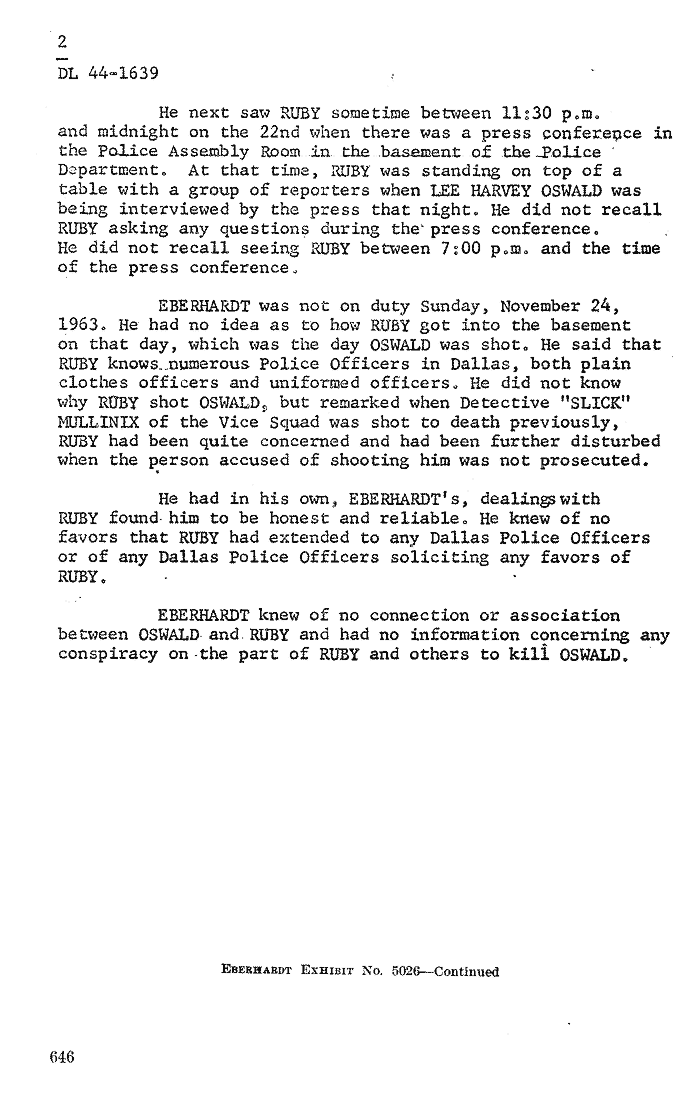 2
DL 44-1639

He next saw RUBY sometime between 11:30 p.m. and midnight on the 22nd when there was a press conference in the Police Assembly Room in the basement of the Police Department. At that time, RUBY was standing on top of a table with a group of reporters when LEE HARVEY OSWALD was being interviewed by the press that night. He did not recall RUBY asking any questions during the press conference. He did not recall seeing RUBY between 7:00 p.m. and the time of the press conference.

EBERHARDT was not on duty Sunday, November 24, 1963. He had no idea as to how RUBY got into the basement on that day, which was the day OSWALD was shot. He said that RUBY knows numerous Police Officers in Dallas, both plain clothes officers and uniformed officers. He did not know why RUBY shot OSWALD, but remarked when Detective "SLICK" MULLINIX of the Vice Squad was shot to death previously, RUBY had been quite concerned and had been further disturbed when the person accused of shooting him was not prosecuted.

He had in his own, EBERHARDT's, dealings with RUBY found him to be honest and reliable. He knew of no favors that RUBY had extended to any Dallas Police Officers or of any Dallas Police Officers soliciting any favors of RUBY.

EBERHARDT knew of no connection or association between OSWALD and RUBY and had no information concerning any conspiracy on the part of RUBY and others to kill OSWALD.

EBERHARDT EXHIBIT No. 5026—Continued

646